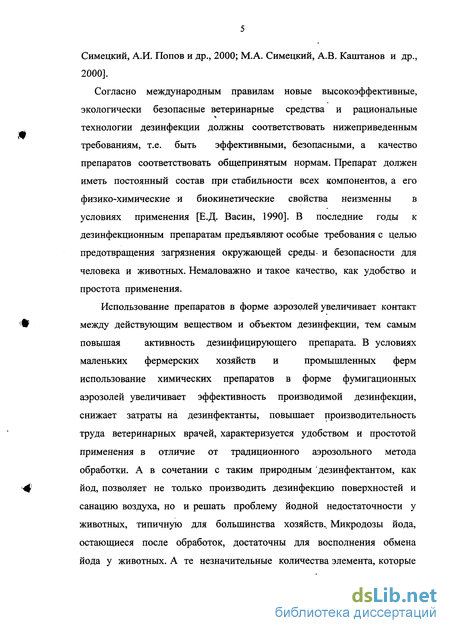 5

Симецкий, А.И. Попов и др., 2000; М.А. Симецкий, А.В. Каштанов и др., 2000].

Согласно международным правилам новые высокоэффективные, экологически безопасные ветеринарные средства и рациональные технологии дезинфекции должны соответствовать нижеприведенным требованиям, т.е. быть эффективными, безопасными, а качество препаратов соответствовать общепринятым нормам. Препарат должен иметь постоянный состав при стабильности всех компонентов, а его физико-химические и биокинетические свойства неизменны в условиях применения [Е.Д. Васин, 1990]. В последние годы к дезинфекционным препаратам предъявляют особые требования с целью предотвращения загрязнения окружающей среды и безопасности для человека и животных. Немаловажно и такое качество, как удобство и простота применения.

Использование препаратов в форме аэрозолей увеличивает контакт между действующим веществом и объектом дезинфекции, тем самым повышая активность дезинфицирующего препарата. В условиях маленьких фермерских хозяйств и промышленных ферм использование химических препаратов в форме фумигационных аэрозолей увеличивает эффективность производимой дезинфекции, снижает затраты на дезинфектанты, повышает производительность труда ветеринарных врачей, характеризуется удобством и простотой применения в отличие от традиционного аэрозольного метода обработки. А в сочетании с таким природным дезинфектантом, как йод, позволяет не только производить дезинфекцию поверхностей и санацию воздуха, но и решать проблему йодной недостаточности у животных, типичную для большинства хозяйств. Микродозы йода, остающиеся после обработок, достаточны для восполнения обмена йода у животных. А те незначительные количества элемента, которые

dsLib.net
библиотека диссертаций